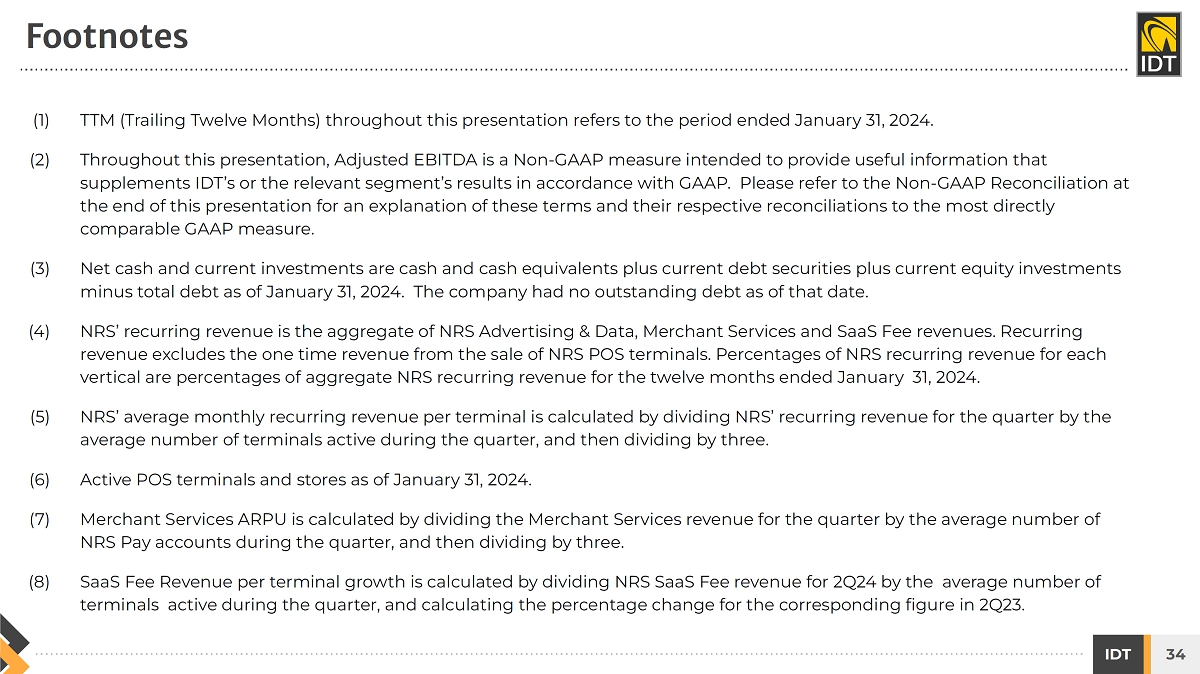 Footnotes

IDT

(1) TTM (Trailing Twelve Months) throughout this presentation refers to the period ended January 31, 2024.

(2) Throughout this presentation, Adjusted EBITDA is a Non-GAAP measure intended to provide useful information that supplements IDT's or the relevant segment's results in accordance with GAAP. Please refer to the Non-GAAP Reconciliation at the end of this presentation for an explanation of these terms and their respective reconciliations to the most directly comparable GAAP measure.

(3) Net cash and current investments are cash and cash equivalents plus current debt securities plus current equity investments minus total debt as of January 31, 2024. The company had no outstanding debt as of that date.

(4) NRS' recurring revenue is the aggregate of NRS Advertising & Data, Merchant Services and SaaS Fee revenues. Recurring revenue excludes the one time revenue from the sale of NRS POS terminals. Percentages of NRS recurring revenue for each vertical are percentages of aggregate NRS recurring revenue for the twelve months ended January 31, 2024.

(5) NRS' average monthly recurring revenue per terminal is calculated by dividing NRS' recurring revenue for the quarter by the average number of terminals active during the quarter, and then dividing by three.

(6) Active POS terminals and stores as of January 31, 2024.

(7) Merchant Services ARPU is calculated by dividing the Merchant Services revenue for the quarter by the average number of NRS Pay accounts during the quarter, and then dividing by three.

(8) SaaS Fee Revenue per terminal growth is calculated by dividing NRS SaaS Fee revenue for 2Q24 by the average number of terminals active during the quarter, and calculating the percentage change for the corresponding figure in 2Q23.

IDT 34